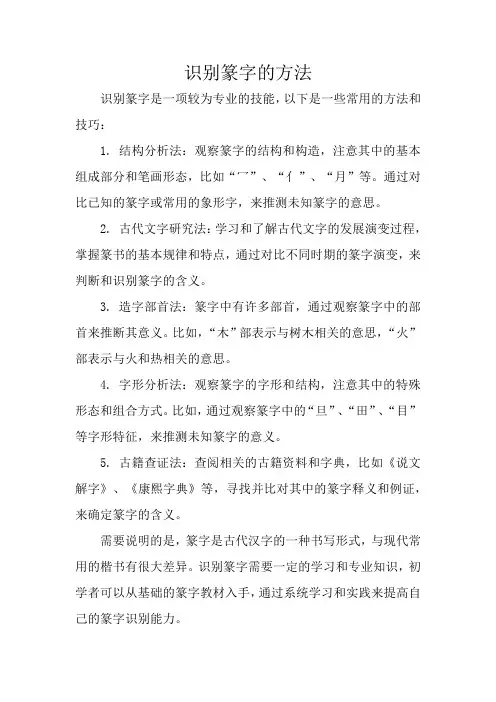 识别篆字的方法

识别篆字是一项较为专业的技能，以下是一些常用的方法和技巧：

1. 结构分析法：观察篆字的结构和构造，注意其中的基本组成部分和笔画形态，比如“冖”、“亻”、“月”等。通过对比已知的篆字或常用的象形字，来推测未知篆字的意思。

2. 古代文字研究法：学习和了解古代文字的发展演变过程，掌握篆书的基本规律和特点，通过对比不同时期的篆字演变，来判断和识别篆字的含义。

3. 造字部首法：篆字中有许多部首，通过观察篆字中的部首来推断其意义。比如，“木”部表示与树木相关的意思，“火”部表示与火和热相关的意思。

4. 字形分析法：观察篆字的字形和结构，注意其中的特殊形态和组合方式。比如，通过观察篆字中的“旦”、“田”、“目”等字形特征，来推测未知篆字的意义。

5. 古籍查证法：查阅相关的古籍资料和字典，比如《说文解字》、《康熙字典》等，寻找并比对其中的篆字释义和例证，来确定篆字的含义。

需要说明的是，篆字是古代汉字的一种书写形式，与现代常用的楷书有很大差异。识别篆字需要一定的学习和专业知识，初学者可以从基础的篆字教材入手，通过系统学习和实践来提高自己的篆字识别能力。